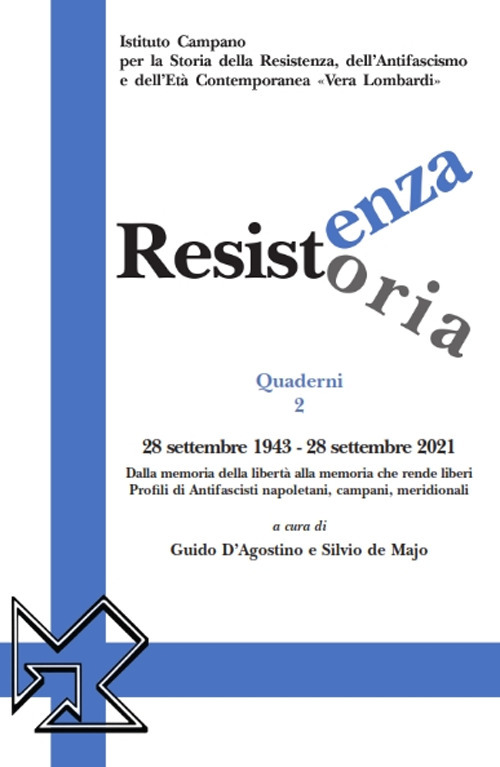 Istituto Campano
per la Storia della Resistenza, dell'Antifascismo
e dell'Età Contemporanea «Vera Lombardi»

Resistenza
oria

Quaderni
2

28 settembre 1943 - 28 settembre 2021

Dalla memoria della libertà alla memoria che rende liberi
Profili di Antifascisti napoletani, campani, meridionali

a cura di

Guido D'Agostino e Silvio de Majo